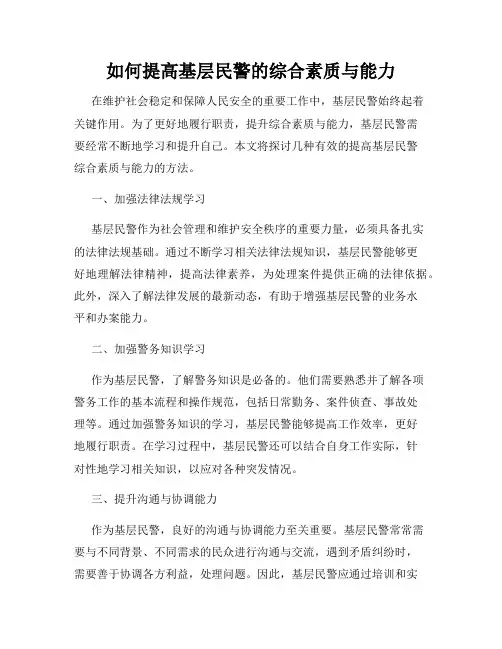 如何提高基层民警的综合素质与能力

在维护社会稳定和保障人民安全的重要工作中，基层民警始终起着关键作用。为了更好地履行职责，提升综合素质与能力，基层民警需要经常不断地学习和提升自己。本文将探讨几种有效的提高基层民警综合素质与能力的方法。

一、加强法律法规学习

基层民警作为社会管理和维护安全秩序的重要力量，必须具备扎实的法律法规基础。通过不断学习相关法律法规知识，基层民警能够更好地理解法律精神，提高法律素养，为处理案件提供正确的法律依据。此外，深入了解法律发展的最新动态，有助于增强基层民警的业务水平和办案能力。

二、加强警务知识学习

作为基层民警，了解警务知识是必备的。他们需要熟悉并了解各项警务工作的基本流程和操作规范，包括日常勤务、案件侦查、事故处理等。通过加强警务知识的学习，基层民警能够提高工作效率，更好地履行职责。在学习过程中，基层民警还可以结合自身工作实际，针对性地学习相关知识，以应对各种突发情况。

三、提升沟通与协调能力

作为基层民警，良好的沟通与协调能力至关重要。基层民警常常需要与不同背景、不同需求的民众进行沟通与交流，遇到矛盾纠纷时，需要善于协调各方利益，处理问题。因此，基层民警应通过培训和实